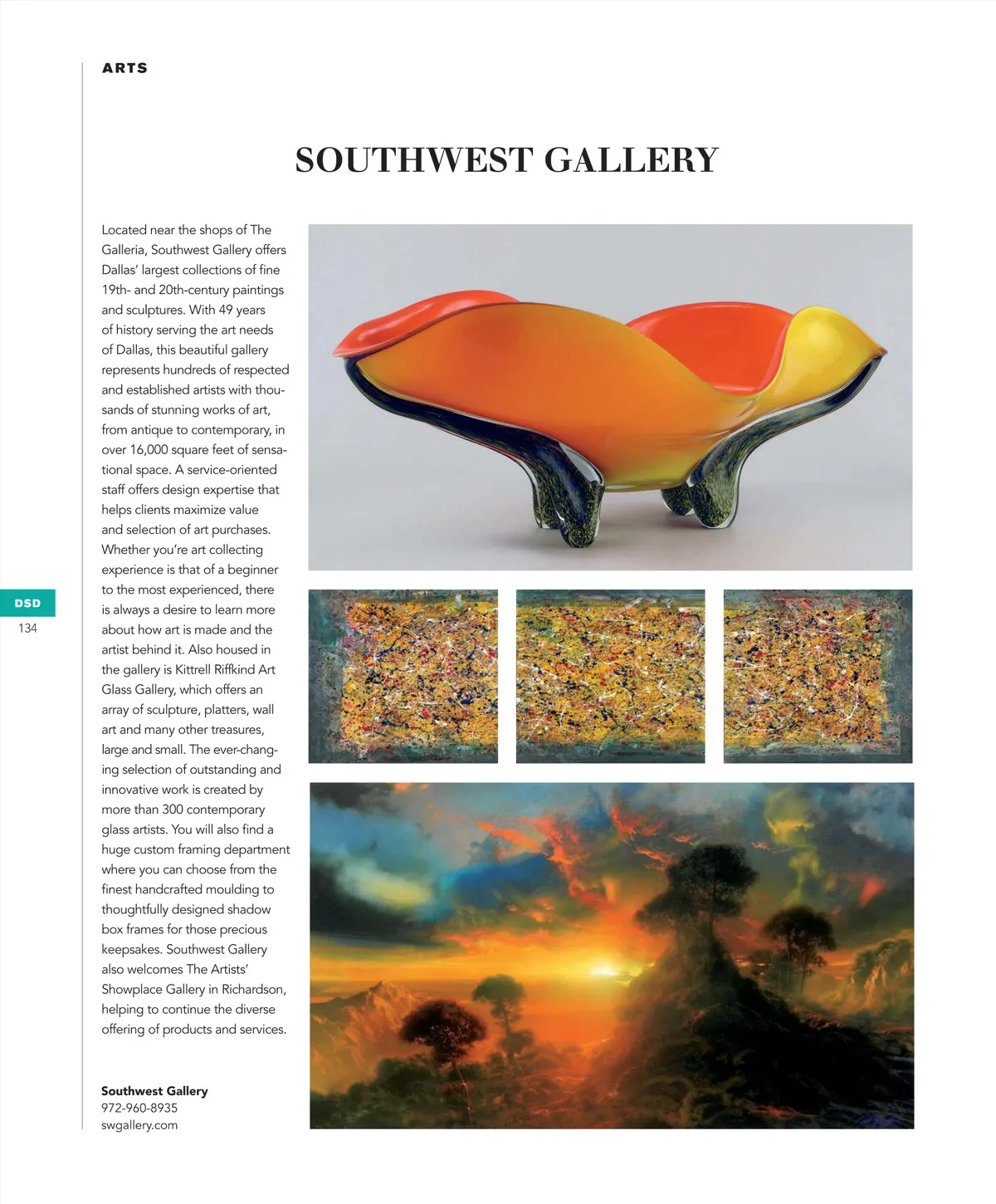 ARTS

SOUTHWEST GALLERY

Located near the shops of The Galleria, Southwest Gallery offers Dallas' largest collections of fine 19th- and 20th-century paintings and sculptures. With 49 years of history serving the art needs of Dallas, this beautiful gallery represents hundreds of respected and established artists with thousands of stunning works of art, from antique to contemporary, in over 16,000 square feet of sensational space. A service-oriented staff offers design expertise that helps clients maximize value and selection of art purchases. Whether you're art collecting experience is that of a beginner to the most experienced, there is always a desire to learn more about how art is made and the artist behind it. Also housed in the gallery is Kittrell Riffkind Art Glass Gallery, which offers an array of sculpture, platters, wall art and many other treasures, large and small. The ever-changing selection of outstanding and innovative work is created by more than 300 contemporary glass artists. You will also find a huge custom framing department where you can choose from the finest handcrafted moulding to thoughtfully designed shadow box frames for those precious keepsakes. Southwest Gallery also welcomes The Artists' Showplace Gallery in Richardson, helping to continue the diverse offering of products and services.

Southwest Gallery
972-960-8935
swgallery.com

DSD
134